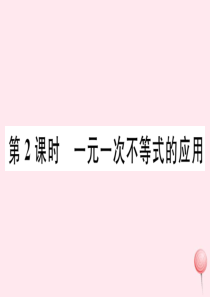 第 2 课时　一元一次不等式的应用